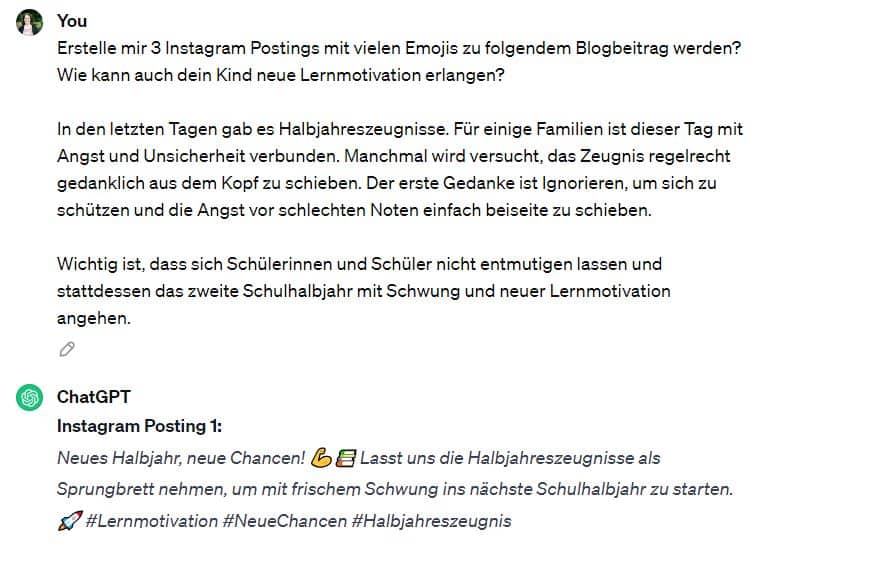 You

Erstelle mir 3 Instagram Postings mit vielen Emojis zu folgendem Blogbeitrag werden? Wie kann auch dein Kind neue Lernmotivation erlangen?

In den letzten Tagen gab es Halbjahreszeugnisse. Für einige Familien ist dieser Tag mit Angst und Unsicherheit verbunden. Manchmal wird versucht, das Zeugnis regelrecht gedanklich aus dem Kopf zu schieben. Der erste Gedanke ist Ignorieren, um sich zu schützen und die Angst vor schlechten Noten einfach beiseite zu schieben.

Wichtig ist, dass sich Schülerinnen und Schüler nicht entmutigen lassen und stattdessen das zweite Schulhalbjahr mit Schwung und neuer Lernmotivation angehen.

ChatGPT

Instagram Posting 1:

Neues Halbjahr, neue Chancen! 💪📚 Lasst uns die Halbjahreszeugnisse als Sprungbrett nehmen, um mit frischem Schwung ins nächste Schulhalbjahr zu starten. 🚀 #Lernmotivation #NeueChancen #Halbjahreszeugnis